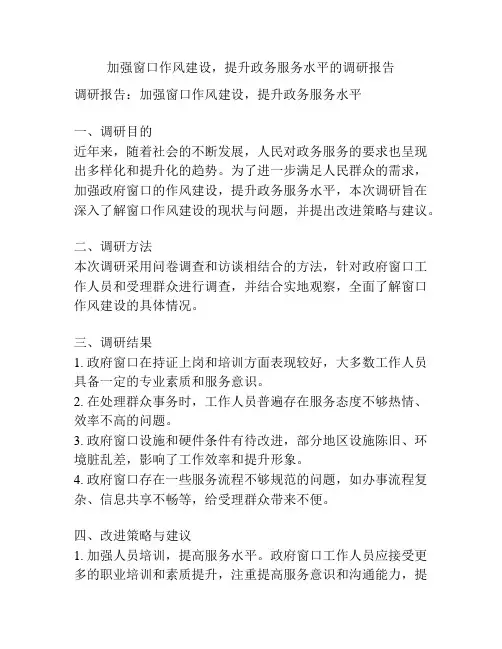 加强窗口作风建设，提升政务服务水平的调研报告

调研报告：加强窗口作风建设，提升政务服务水平

一、调研目的
近年来，随着社会的不断发展，人民对政务服务的要求也呈现出多样化和提升化的趋势。为了进一步满足人民群众的需求，加强政府窗口的作风建设，提升政务服务水平，本次调研旨在深入了解窗口作风建设的现状与问题，并提出改进策略与建议。

二、调研方法
本次调研采用问卷调查和访谈相结合的方法，针对政府窗口工作人员和受理群众进行调查，并结合实地观察，全面了解窗口作风建设的具体情况。

三、调研结果
1. 政府窗口在持证上岗和培训方面表现较好，大多数工作人员具备一定的专业素质和服务意识。
2. 在处理群众事务时，工作人员普遍存在服务态度不够热情、效率不高的问题。
3. 政府窗口设施和硬件条件有待改进，部分地区设施陈旧、环境脏乱差，影响了工作效率和提升形象。
4. 政府窗口存在一些服务流程不够规范的问题，如办事流程复杂、信息共享不畅等，给受理群众带来不便。

四、改进策略与建议
1. 加强人员培训，提高服务水平。政府窗口工作人员应接受更多的职业培训和素质提升，注重提高服务意识和沟通能力，提